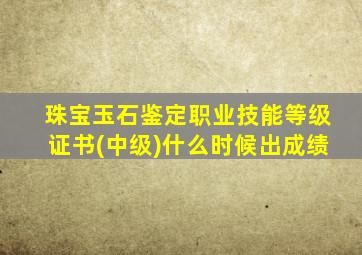 珠宝玉石鉴定职业技能等级证书(中级)什么时候出成绩